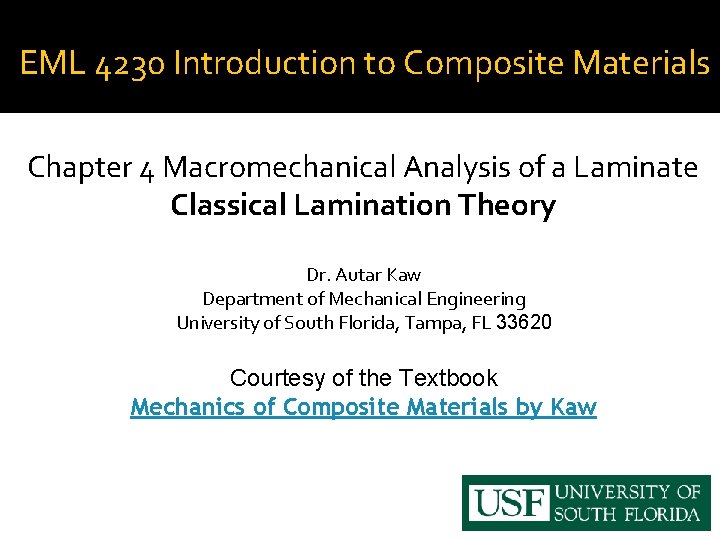 EML 4230 Introduction to Composite Materials

Chapter 4 Macromechanical Analysis of a Laminate
Classical Lamination Theory

Dr. Autar Kaw
Department of Mechanical Engineering
University of South Florida, Tampa, FL 33620

Courtesy of the Textbook
Mechanics of Composite Materials by Kaw

USF UNIVERSITY OF SOUTH FLORIDA